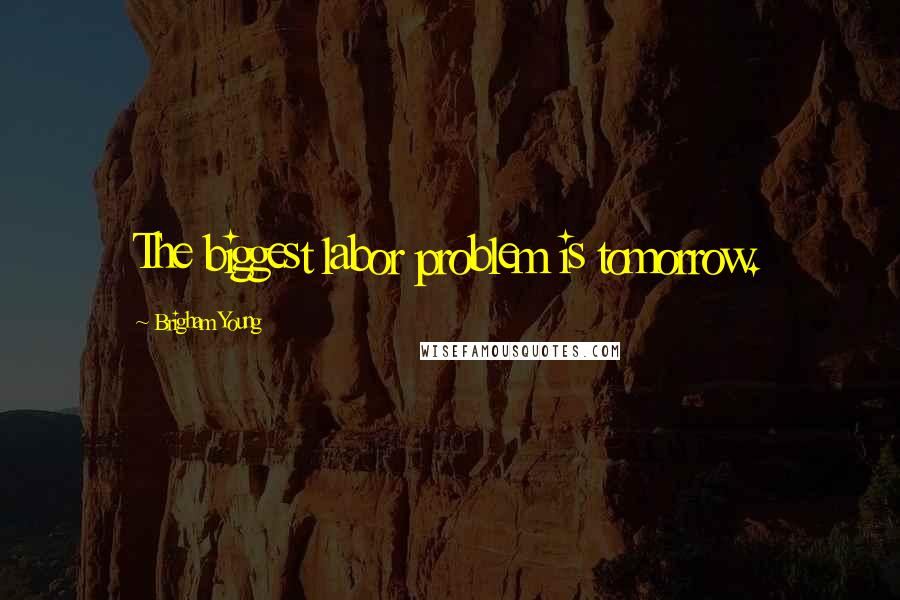 The biggest labor problem is tomorrow.

~ Brigham Young

WISEFAMOUSQUOTES.COM